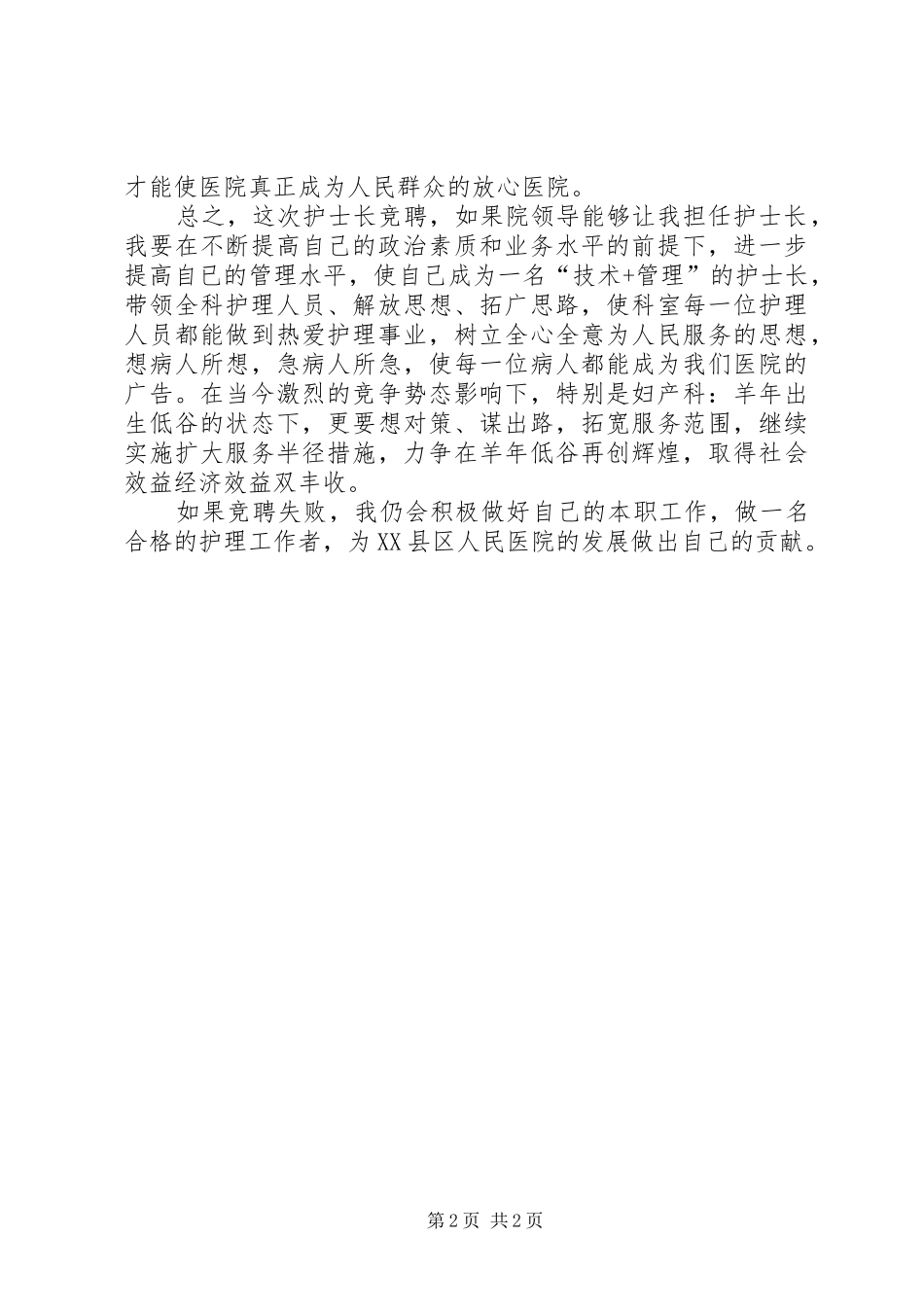 才能使医院真正成为人民群众的放心医院。

总之，这次护士长竞聘，如果院领导能够让我担任护士长，我要在不断提高自己的政治素质和业务水平的前提下，进一步提高自己的管理水平，使自己成为一名“技术+管理”的护士长，带领全科护理人员、解放思想、拓广思路，使科室每一位护理人员都能做到热爱护理事业，树立全心全意为人民服务的思想，想病人所想，急病人所急，使每一位病人都能成为我们医院的广告。在当今激烈的竞争势态影响下，特别是妇产科：羊年出生低谷的状态下，更要想对策、谋出路，拓宽服务范围，继续实施扩大服务半径措施，力争在羊年低谷再创辉煌，取得社会效益经济效益双丰收。

如果竞聘失败，我仍会积极做好自己的本职工作，做一名合格的护理工作者，为XX县区人民医院的发展做出自己的贡献。

第2页 共2页